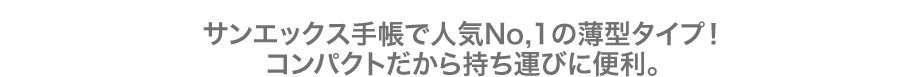 サンエックス手帳で人気No,1の薄型タイプ！
コンパクトだから持ち運びに便利。